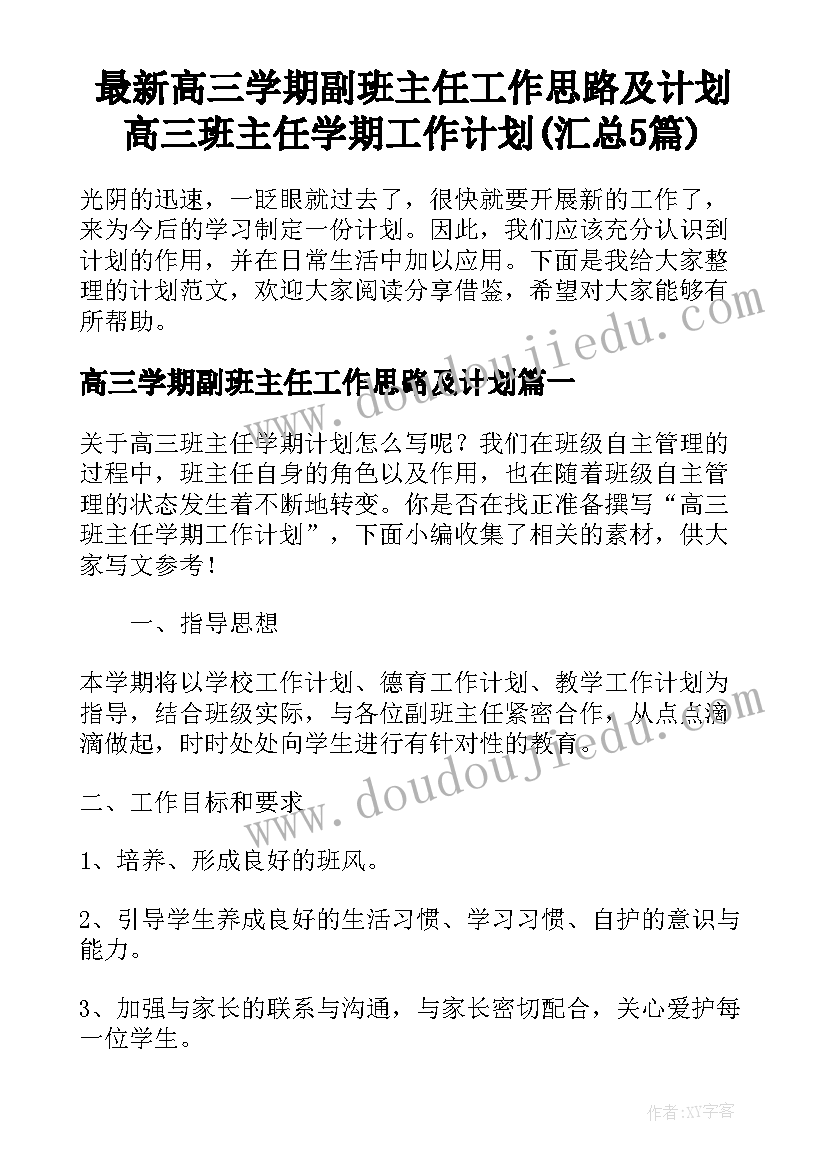 最新高三学期副班主任工作思路及计划 高三班主任学期工作计划(汇总5篇)

光阴的迅速，一眨眼就过去了，很快就要开展新的工作了，来为今后的学习制定一份计划。因此，我们应该充分认识到计划的作用，并在日常生活中加以应用。下面是我给大家整理的计划范文，欢迎大家阅读分享借鉴，希望对大家能够有所帮助。

www.doudoujiedu.com

高三学期副班主任工作思路及计划篇一

关于高三班主任学期计划怎么写呢？我们在班级自主管理的过程中，班主任自身的角色以及作用，也在随着班级自主管理的状态发生着不断地转变。你是否在找正准备撰写“高三班主任学期工作计划”，下面小编收集了相关的素材，供大家写文参考！

一、指导思想

本学期将以学校工作计划、德育工作计划、教学工作计划为指导，结合班级实际，与各位副班主任紧密合作，从点点滴滴做起，时时处处向学生进行有针对性的教育。

www.doudoujiedu.com

二、工作目标和要求

1、培养、形成良好的班风。

2、引导学生养成良好的生活习惯、学习习惯、自护的意识与能力。

3、加强与家长的联系与沟通，与家长密切配合，关心爱护每一位学生。

作者：XY字客